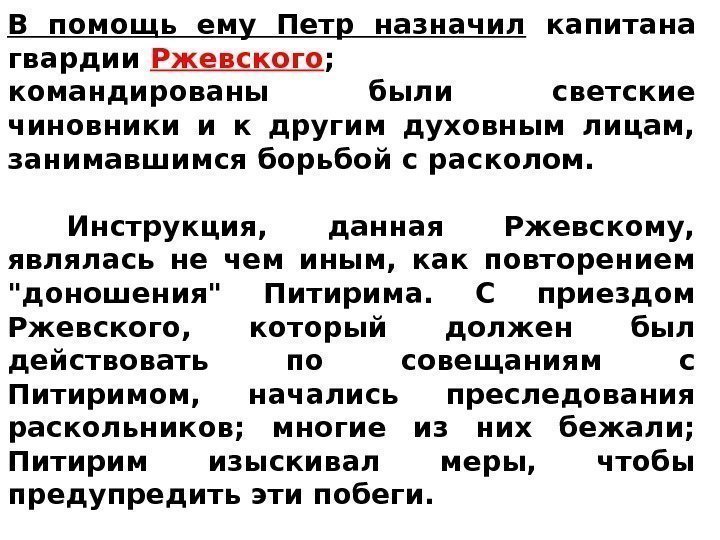 В помощь ему Петр назначил капитана гвардии Ржевского; командированы были светские чиновники и к другим духовным лицам, занимавшимся борьбой с расколом.

Инструкция, данная Ржевскому, являлась не чем иным, как повторением "доношения" Питирима. С приездом Ржевского, который должен был действовать по совещаниям с Питиримом, начались преследования раскольников; многие из них бежали; Питирим изыскивал меры, чтобы предупредить эти побеги.